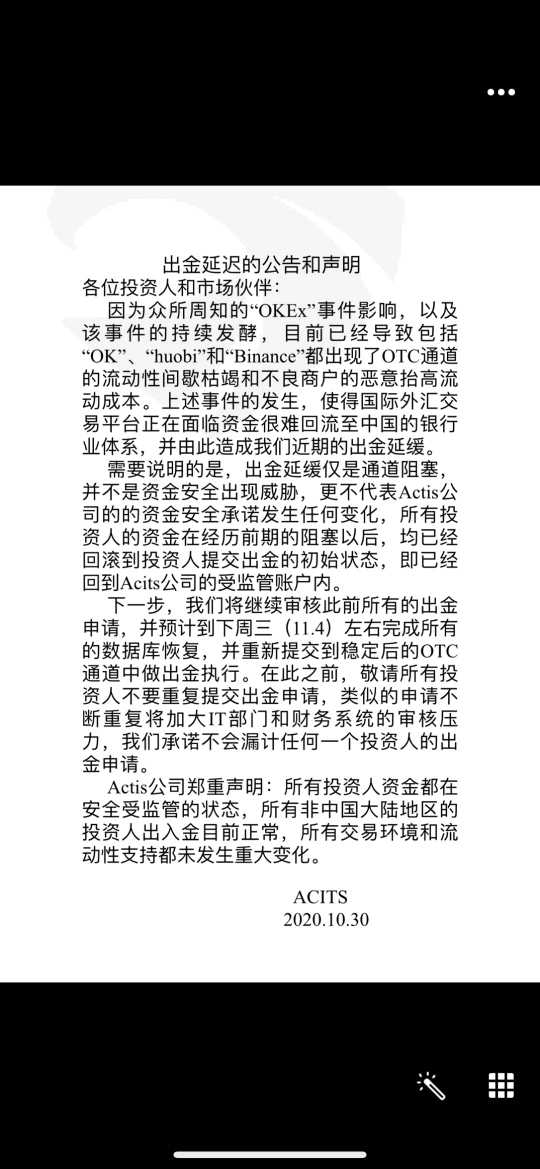 出金延迟的公告和声明

各位投资人和市场伙伴：

因为众所周知的“OKEx”事件影响，以及该事件的持续发酵，目前已经导致包括“OK”、“huobi”和“Binance”都出现了OTC通道的流动性间歇枯竭和不良商户的恶意抬高流动成本。上述事件的发生，使得国际外汇交易平台正在面临资金很难回流至中国的银行业体系，并由此造成我们近期的出金延缓。

需要说明的是，出金延缓仅是通道阻塞，并不是资金安全出现威胁，更不代表Actis公司的的资金安全承诺发生任何变化，所有投资人的资金在经历前期的阻塞以后，均已经回滚到投资人提交出金的初始状态，即已经回到Acits公司的受监管账户内。

下一步，我们将继续审核此前所有的出金申请，并预计到下周三（11.4）左右完成所有的数据库恢复，并重新提交到稳定后的OTC通道中做出金执行。在此之前，敬请所有投资人不要重复提交出金申请，类似的申请不断重复将加大IT部门和财务系统的审核压力，我们承诺不会漏计任何一个投资人的出金申请。

Actis公司郑重声明：所有投资人资金都在安全受监管的状态，所有非中国大陆地区的投资人出入金目前正常，所有交易环境和流动性支持都未发生重大变化。

ACITS
2020.10.30